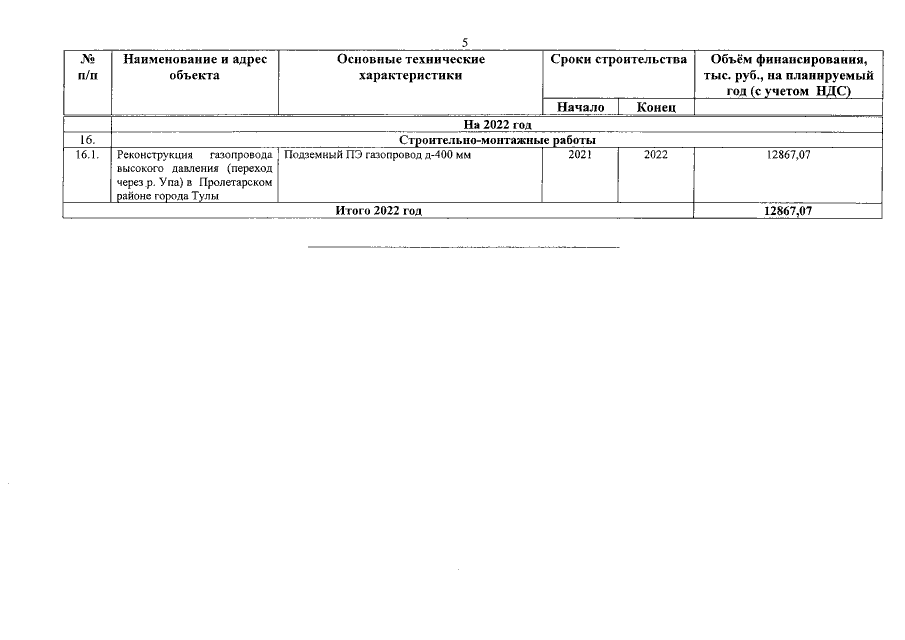 5

| № п/п | Наименование и адрес объекта | Основные технические характеристики | Сроки строительства | | Объём финансирования, тыс. руб., на планируемый год (с учетом НДС) |
|---|---|---|---|---|---|
| | | | Начало | Конец | |
| | На 2022 год | | | | |
| 16. | Строительно-монтажные работы | | | | |
| 16.1. | Реконструкция газопровода высокого давления (переход через р. Упа) в Пролетарском районе города Тулы | Подземный ПЭ газопровод д-400 мм | 2021 | 2022 | 12867,07 |
| Итого 2022 год | | | | | 12867,07 |